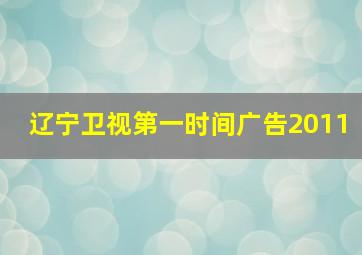 辽宁卫视第一时间广告2011